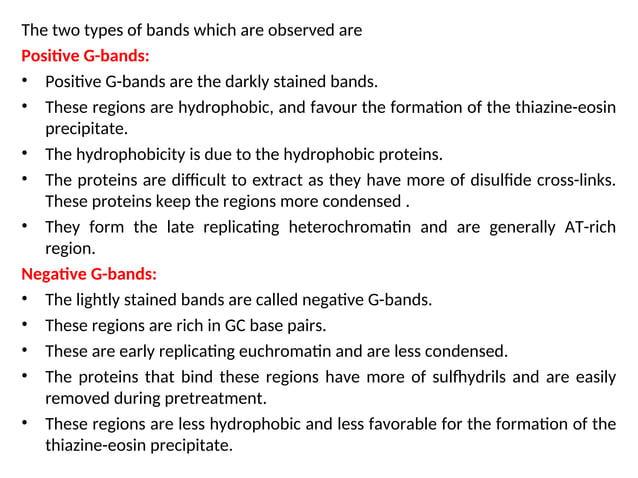 The two types of bands which are observed are
Positive G-bands:
• Positive G-bands are the darkly stained bands.
• These regions are hydrophobic, and favour the formation of the thiazine-eosin precipitate.
• The hydrophobicity is due to the hydrophobic proteins.
• The proteins are difficult to extract as they have more of disulfide cross-links. These proteins keep the regions more condensed .
• They form the late replicating heterochromatin and are generally AT-rich region.
Negative G-bands:
• The lightly stained bands are called negative G-bands.
• These regions are rich in GC base pairs.
• These are early replicating euchromatin and are less condensed.
• The proteins that bind these regions have more of sulfhydrils and are easily removed during pretreatment.
• These regions are less hydrophobic and less favorable for the formation of the thiazine-eosin precipitate.